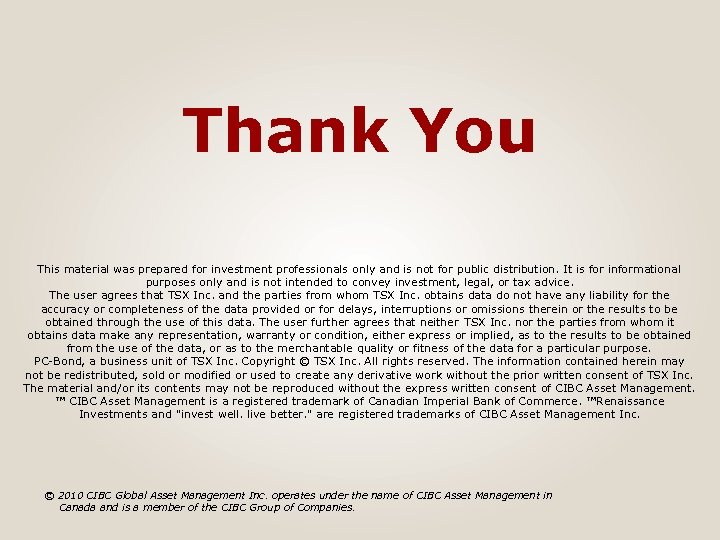 Thank You

This material was prepared for investment professionals only and is not for public distribution. It is for informational purposes only and is not intended to convey investment, legal, or tax advice.
The user agrees that TSX Inc. and the parties from whom TSX Inc. obtains data do not have any liability for the accuracy or completeness of the data provided or for delays, interruptions or omissions therein or the results to be obtained through the use of this data. The user further agrees that neither TSX Inc. nor the parties from whom it obtains data make any representation, warranty or condition, either express or implied, as to the results to be obtained from the use of the data, or as to the merchantable quality or fitness of the data for a particular purpose.
PC-Bond, a business unit of TSX Inc. Copyright © TSX Inc. All rights reserved. The information contained herein may not be redistributed, sold or modified or used to create any derivative work without the prior written consent of TSX Inc.
The material and/or its contents may not be reproduced without the express written consent of CIBC Asset Management.
™ CIBC Asset Management is a registered trademark of Canadian Imperial Bank of Commerce. ™Renaissance Investments and "invest well. live better." are registered trademarks of CIBC Asset Management Inc.

© 2010 CIBC Global Asset Management Inc. operates under the name of CIBC Asset Management in Canada and is a member of the CIBC Group of Companies.